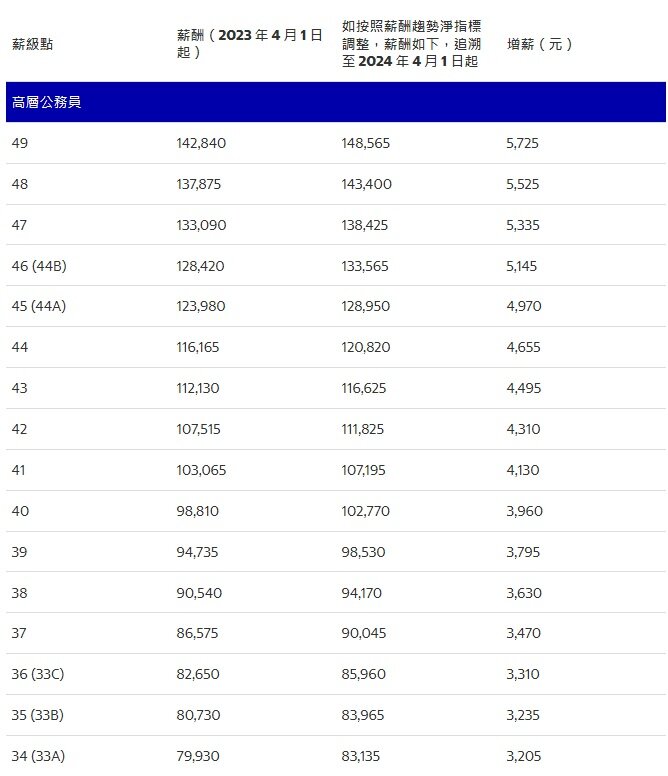 | 薪級點 | 薪酬（2023 年 4 月 1 日起） | 如按照薪酬趨勢淨指標調整，薪酬如下，追溯至 2024 年 4 月 1 日起 | 增薪（元） |
|---|---|---|---|
| 高層公務員 | | | |
| 49 | 142,840 | 148,565 | 5,725 |
| 48 | 137,875 | 143,400 | 5,525 |
| 47 | 133,090 | 138,425 | 5,335 |
| 46 (44B) | 128,420 | 133,565 | 5,145 |
| 45 (44A) | 123,980 | 128,950 | 4,970 |
| 44 | 116,165 | 120,820 | 4,655 |
| 43 | 112,130 | 116,625 | 4,495 |
| 42 | 107,515 | 111,825 | 4,310 |
| 41 | 103,065 | 107,195 | 4,130 |
| 40 | 98,810 | 102,770 | 3,960 |
| 39 | 94,735 | 98,530 | 3,795 |
| 38 | 90,540 | 94,170 | 3,630 |
| 37 | 86,575 | 90,045 | 3,470 |
| 36 (33C) | 82,650 | 85,960 | 3,310 |
| 35 (33B) | 80,730 | 83,965 | 3,235 |
| 34 (33A) | 79,930 | 83,135 | 3,205 |